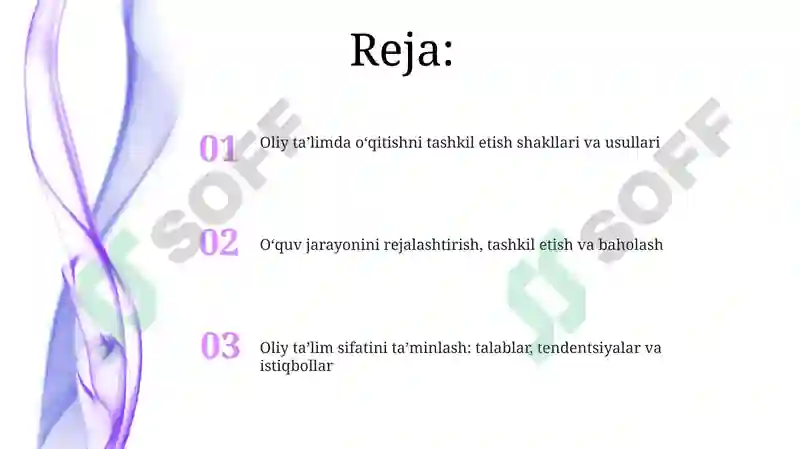 Reja:

01 Oliy ta’limda o‘qitishni tashkil etish shakllari va usullari

02 O‘quv jarayonini rejalashtirish, tashkil etish va baholash

03 Oliy ta’lim sifatini ta’minlash: talablar, tendentsiyalar va istiqbollar

SOFF

SOFF